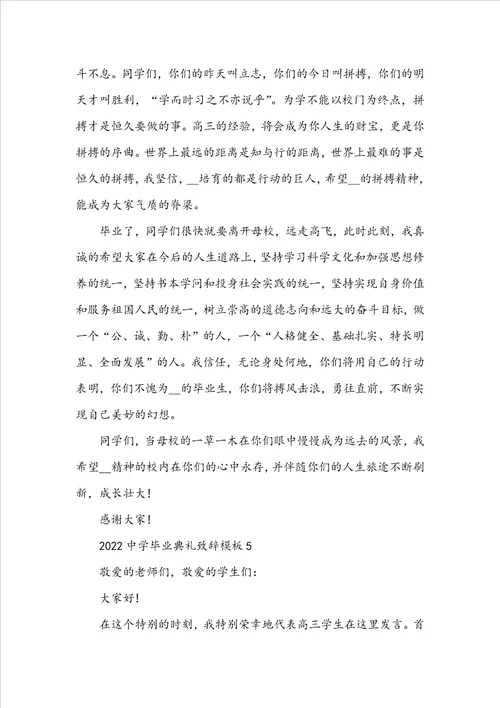 斗不息。同学们，你们的昨天叫立志，你们的今日叫拼搏，你们的明天才叫胜利，“学而时习之不亦说乎”。为学不能以校门为终点，拼搏才是恒久要做的事。高三的经验，将会成为你人生的财宝，更是你拼搏的序曲。世界上最远的距离是知与行的距离，世界上最难的事是恒久的拼搏，我坚信，__培育的都是行动的巨人，希望__的拼搏精神，能成为大家气质的脊梁。

毕业了，同学们很快就要离开母校，远走高飞，此时此刻，我真诚的希望大家在今后的人生道路上，坚持学习科学文化和加强思想修养的统一，坚持书本学问和投身社会实践的统一，坚持实现自身价值和服务祖国人民的统一，树立崇高的道德志向和远大的奋斗目标，做一个“公、诚、勤、朴”的人，一个“人格健全、基础扎实、特长明显、全面发展”的人。我信任，无论身处何地，你们将用自己的行动表明，你们不愧为__的毕业生，你们将搏风击浪，勇往直前，不断实现自己美妙的幻想。

同学们，当母校的一草一木在你们眼中慢慢成为远去的风景，我希望__精神的校内在你们的心中永存，并伴随你们的人生旅途不断刷新，成长壮大！

感谢大家！

2022中学毕业典礼致辞模板5

敬爱的老师们，敬爱的学生们：

大家好！

在这个特别的时刻，我特别荣幸地代表高三学生在这里发言。首